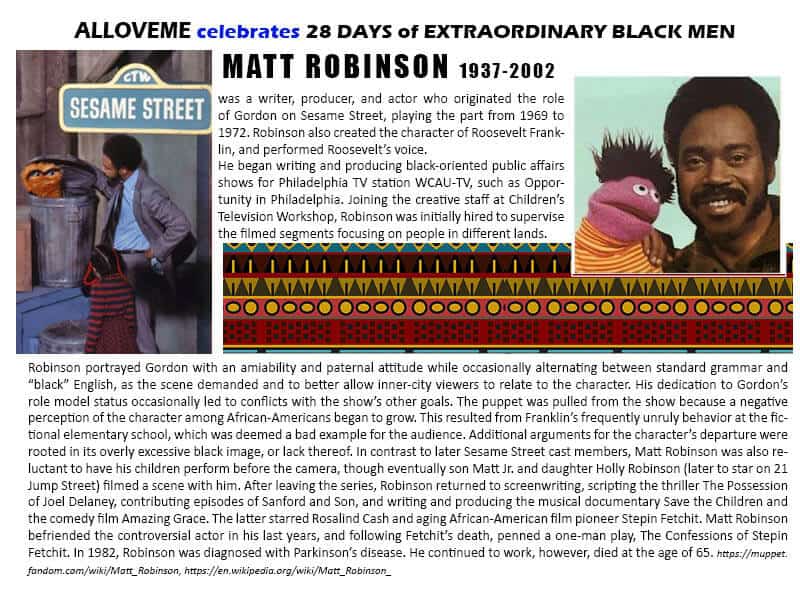 ALLOVEME celebrates 28 DAYS of EXTRAORDINARY BLACK MEN

CTW
SESAME STREET

MATT ROBINSON 1937-2002

was a writer, producer, and actor who originated the role of Gordon on Sesame Street, playing the part from 1969 to 1972. Robinson also created the character of Roosevelt Franklin, and performed Roosevelt's voice.
He began writing and producing black-oriented public affairs shows for Philadelphia TV station WCAU-TV, such as Opportunity in Philadelphia. Joining the creative staff at Children's Television Workshop, Robinson was initially hired to supervise the filmed segments focusing on people in different lands.

Robinson portrayed Gordon with an amiability and paternal attitude while occasionally alternating between standard grammar and "black" English, as the scene demanded and to better allow inner-city viewers to relate to the character. His dedication to Gordon's role model status occasionally led to conflicts with the show's other goals. The puppet was pulled from the show because a negative perception of the character among African-Americans began to grow. This resulted from Franklin's frequently unruly behavior at the fictional elementary school, which was deemed a bad example for the audience. Additional arguments for the character's departure were rooted in its overly excessive black image, or lack thereof. In contrast to later Sesame Street cast members, Matt Robinson was also reluctant to have his children perform before the camera, though eventually son Matt Jr. and daughter Holly Robinson (later to star on 21 Jump Street) filmed a scene with him. After leaving the series, Robinson returned to screenwriting, scripting the thriller The Possession of Joel Delaney, contributing episodes of Sanford and Son, and writing and producing the musical documentary Save the Children and the comedy film Amazing Grace. The latter starred Rosalind Cash and aging African-American film pioneer Stepin Fetchit. Matt Robinson befriended the controversial actor in his last years, and following Fetchit's death, penned a one-man play, The Confessions of Stepin Fetchit. In 1982, Robinson was diagnosed with Parkinson's disease. He continued to work, however, died at the age of 65. https://muppet.fandom.com/wiki/Matt_Robinson, https://en.wikipedia.org/wiki/Matt_Robinson_